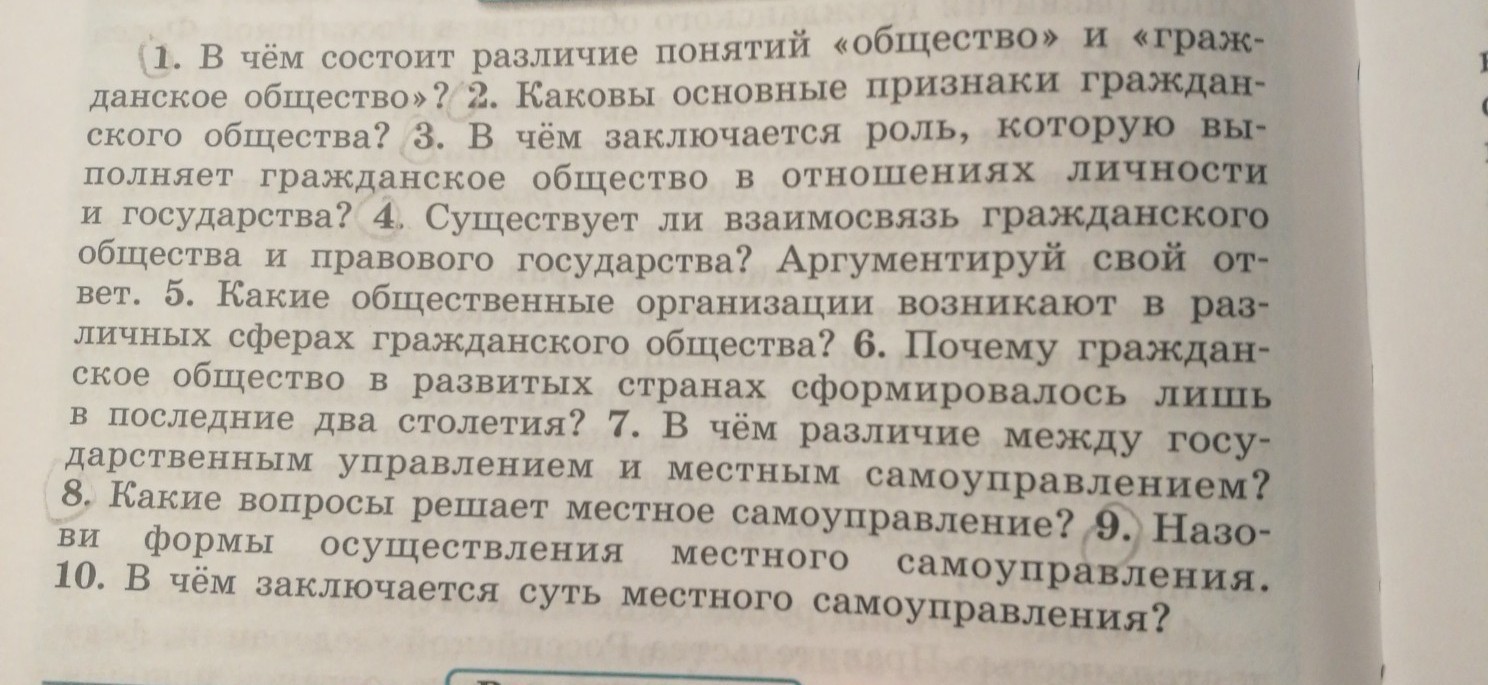 1. В чём состоит различие понятий «общество» и «гражданское общество»? 2. Каковы основные признаки гражданского общества? 3. В чём заключается роль, которую выполняет гражданское общество в отношениях личности и государства? 4. Существует ли взаимосвязь гражданского общества и правового государства? Аргументируй свой ответ. 5. Какие общественные организации возникают в различных сферах гражданского общества? 6. Почему гражданское общество в развитых странах сформировалось лишь в последние два столетия? 7. В чём различие между государственным управлением и местным самоуправлением? 8. Какие вопросы решает местное самоуправление? 9. Назови формы осуществления местного самоуправления. 10. В чём заключается суть местного самоуправления?